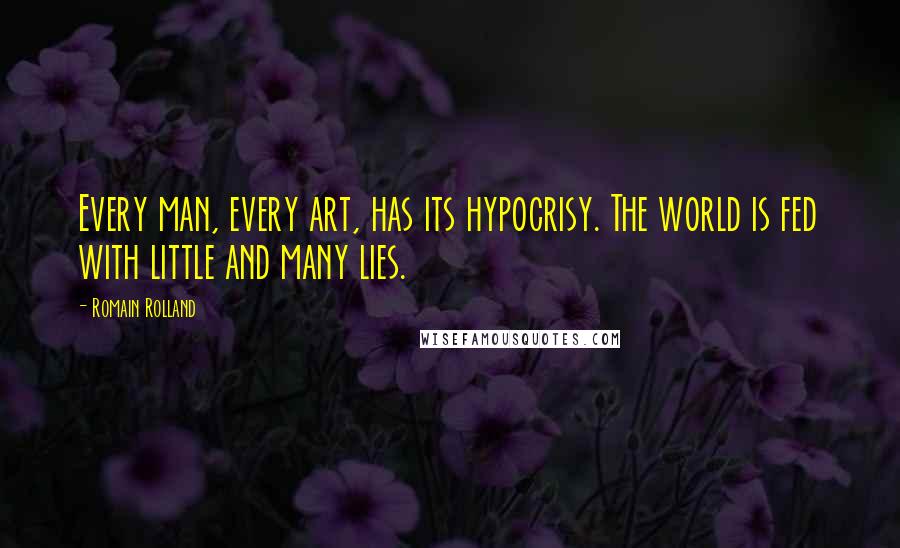 Every man, every art, has its hypocrisy. The world is fed with little and many lies.

- Romain Rolland

WISEFAMOUSQUOTES.COM